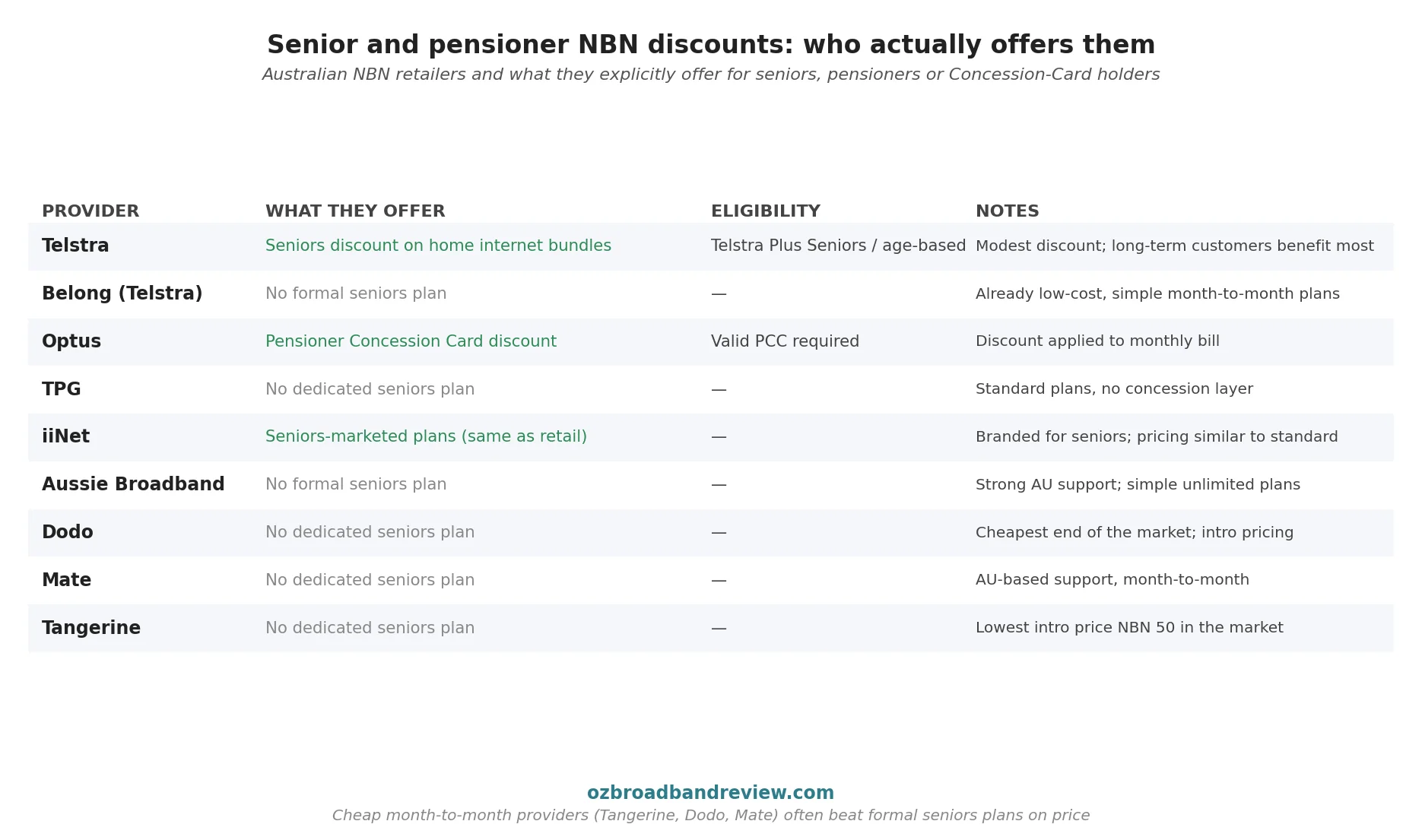 Senior and pensioner NBN discounts: who actually offers them

Australian NBN retailers and what they explicitly offer for seniors, pensioners or Concession-Card holders

| PROVIDER | WHAT THEY OFFER | ELIGIBILITY | NOTES |
|---|---|---|---|
| Telstra | Seniors discount on home internet bundles | Telstra Plus Seniors / age-based | Modest discount; long-term customers benefit most |
| Belong (Telstra) | No formal seniors plan | — | Already low-cost, simple month-to-month plans |
| Optus | Pensioner Concession Card discount | Valid PCC required | Discount applied to monthly bill |
| TPG | No dedicated seniors plan | — | Standard plans, no concession layer |
| iiNet | Seniors-marketed plans (same as retail) | — | Branded for seniors; pricing similar to standard |
| Aussie Broadband | No formal seniors plan | — | Strong AU support; simple unlimited plans |
| Dodo | No dedicated seniors plan | — | Cheapest end of the market; intro pricing |
| Mate | No dedicated seniors plan | — | AU-based support, month-to-month |
| Tangerine | No dedicated seniors plan | — | Lowest intro price NBN 50 in the market |

ozbroadbandreview.com

Cheap month-to-month providers (Tangerine, Dodo, Mate) often beat formal seniors plans on price